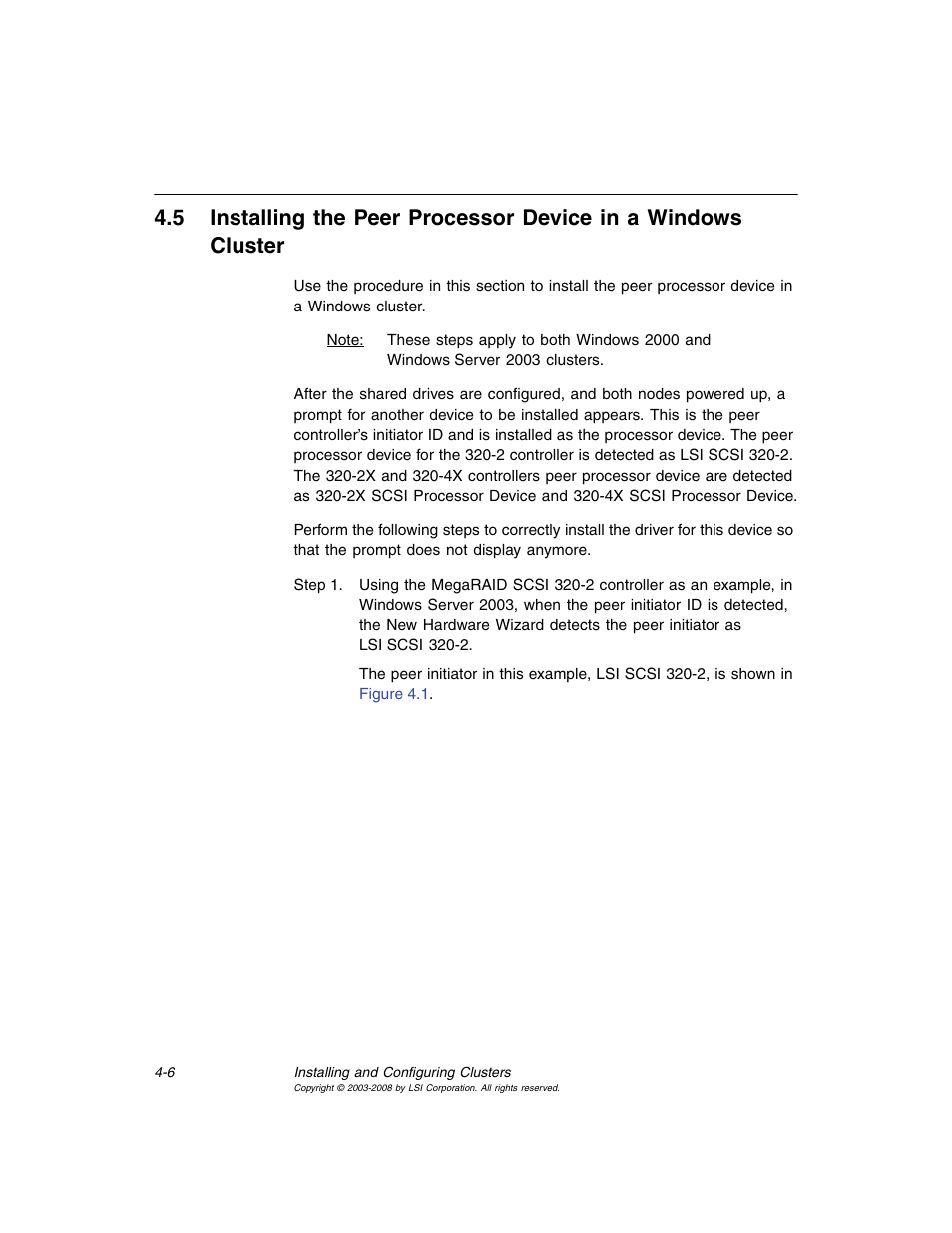 4.5 Installing the Peer Processor Device in a Windows Cluster

Use the procedure in this section to install the peer processor device in a Windows cluster.

Note: These steps apply to both Windows 2000 and Windows Server 2003 clusters.

After the shared drives are configured, and both nodes powered up, a prompt for another device to be installed appears. This is the peer controller's initiator ID and is installed as the processor device. The peer processor device for the 320-2 controller is detected as LSI SCSI 320-2. The 320-2X and 320-4X controllers peer processor device are detected as 320-2X SCSI Processor Device and 320-4X SCSI Processor Device.

Perform the following steps to correctly install the driver for this device so that the prompt does not display anymore.

Step 1. Using the MegaRAID SCSI 320-2 controller as an example, in Windows Server 2003, when the peer initiator ID is detected, the New Hardware Wizard detects the peer initiator as LSI SCSI 320-2.

The peer initiator in this example, LSI SCSI 320-2, is shown in Figure 4.1.

4-6 Installing and Configuring Clusters
Copyright © 2003-2008 by LSI Corporation. All rights reserved.